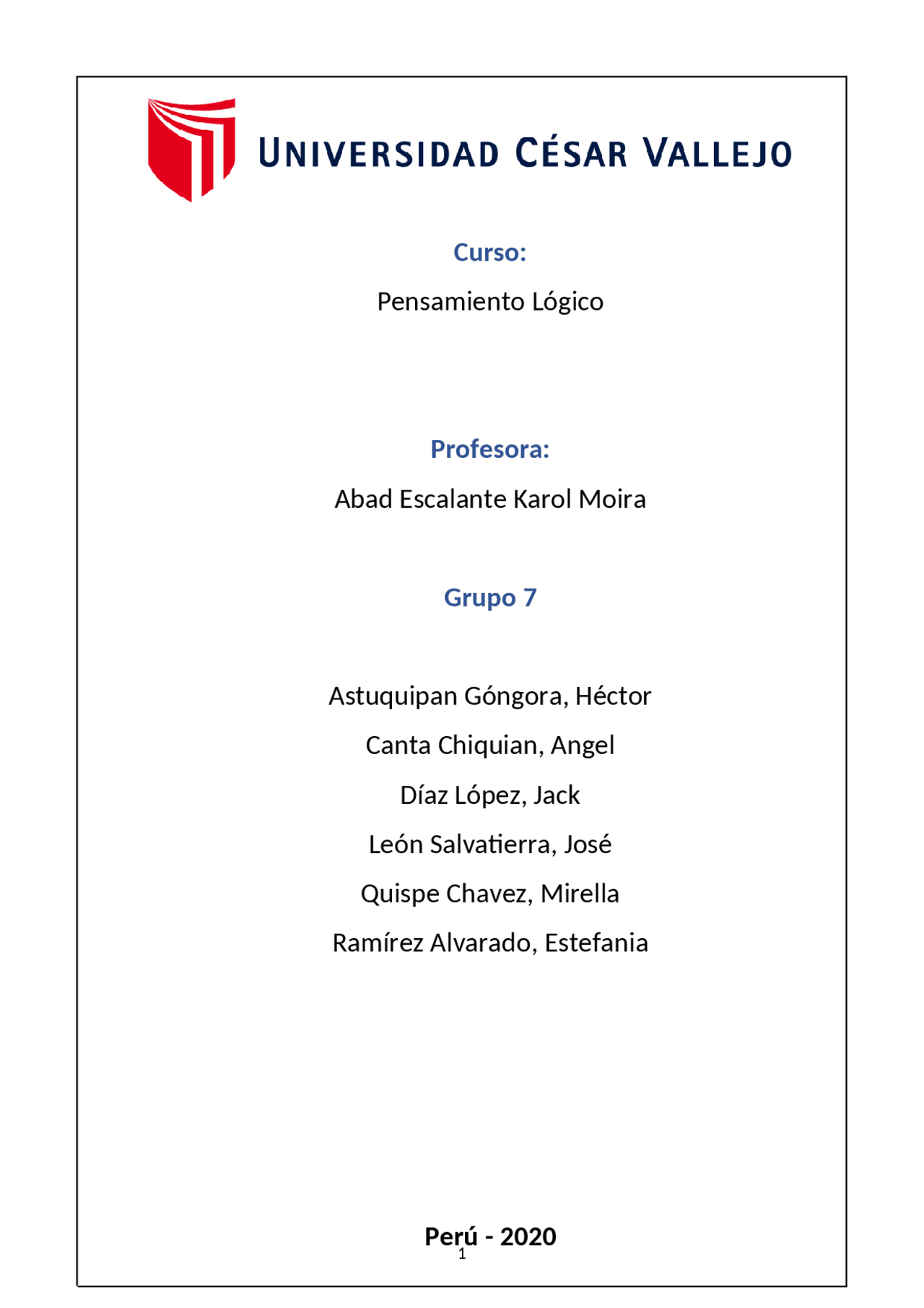 UNIVERSIDAD CÉSAR VALLEJO

Curso:

Pensamiento Lógico

Profesora:

Abad Escalante Karol Moira

Grupo 7

Astuquipan Góngora, Héctor

Canta Chiquian, Angel

Díaz López, Jack

León Salvatierra, José

Quispe Chavez, Mirella

Ramírez Alvarado, Estefania

Perú - 2020

1